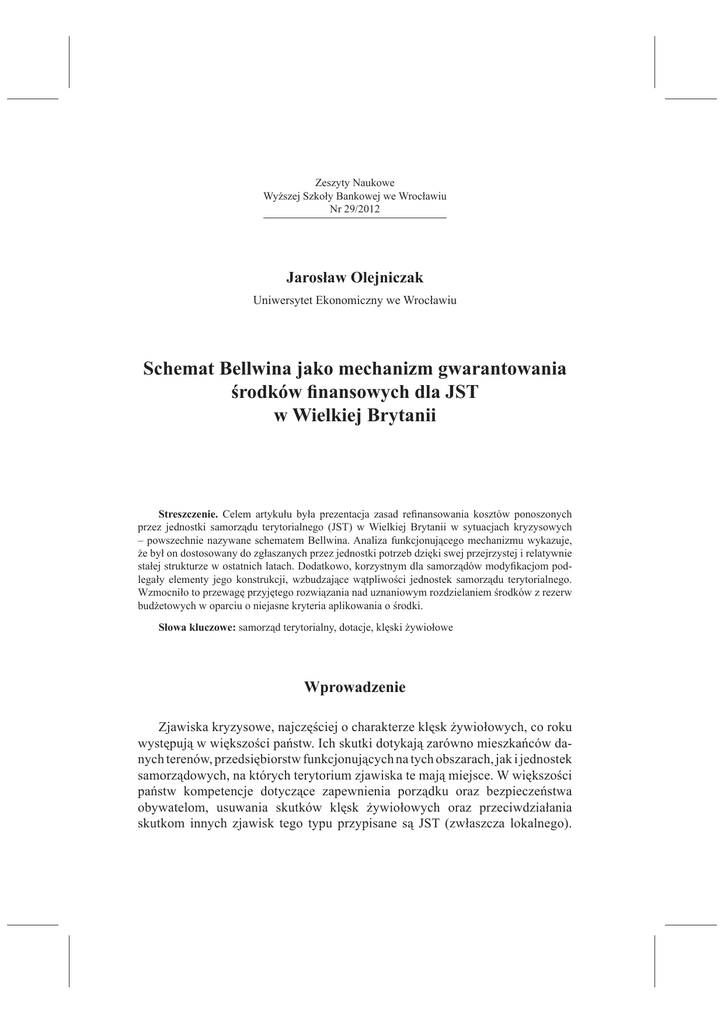 Zeszyty Naukowe
Wyższej Szkoły Bankowej we Wrocławiu
Nr 29/2012

Jarosław Olejniczak
Uniwersytet Ekonomiczny we Wrocławiu

Schemat Bellwina jako mechanizm gwarantowania środków finansowych dla JST w Wielkiej Brytanii

Streszczenie. Celem artykułu była prezentacja zasad refinansowania kosztów ponoszonych przez jednostki samorządu terytorialnego (JST) w Wielkiej Brytanii w sytuacjach kryzysowych – powszechnie nazywane schematem Bellwina. Analiza funkcjonującego mechanizmu wykazuje, że był on dostosowany do zgłaszanych przez jednostki potrzeb dzięki swej przejrzystej i relatywnie stałej strukturze w ostatnich latach. Dodatkowo, korzystnym dla samorządów modyfikacjom podlegały elementy jego konstrukcji, wzbudzające wątpliwości jednostek samorządu terytorialnego. Wzmocniło to przewagę przyjętego rozwiązania nad uznaniowym rozdzielaniem środków z rezerw budżetowych w oparciu o niejasne kryteria aplikowania o środki.

Słowa kluczowe: samorząd terytorialny, dotacje, klęski żywiołowe

Wprowadzenie

Zjawiska kryzysowe, najczęściej o charakterze klęsk żywiołowych, co roku występują w większości państw. Ich skutki dotykają zarówno mieszkańców danych terenów, przedsiębiorstw funkcjonujących na tych obszarach, jak i jednostek samorządowych, na których terytorium zjawiska te mają miejsce. W większości państw kompetencje dotyczące zapewnienia porządku oraz bezpieczeństwa obywatelom, usuwania skutków klęsk żywiołowych oraz przeciwdziałania skutkom innych zjawisk tego typu przypisane są JST (zwłaszcza lokalnego).